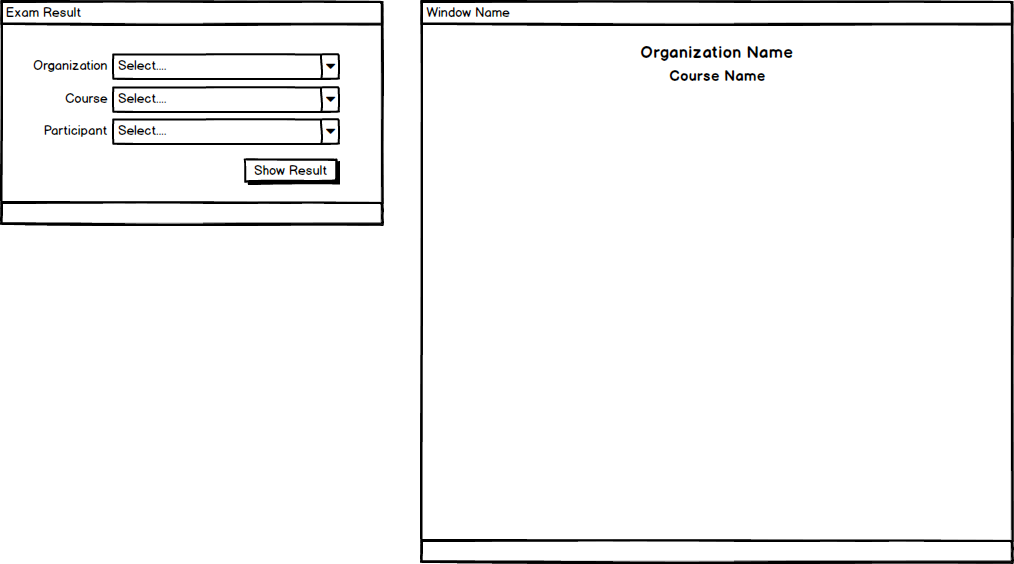 Exam Result

Organization Select....

Course Select....

Participant Select....

Show Result

Window Name

Organization Name

Course Name